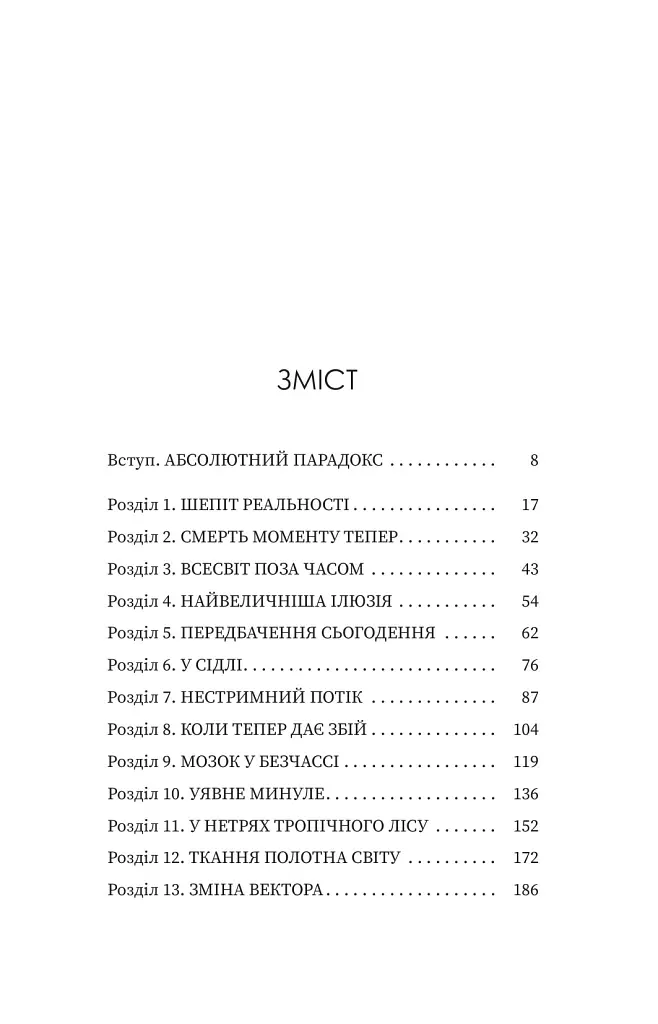 ЗМІСТ

Вступ. АБСОЛЮТНИЙ ПАРАДОКС 8

Розділ 1. ШЕПІТ РЕАЛЬНОСТІ 17
Розділ 2. СМЕРТЬ МОМЕНТУ ТЕПЕР 32
Розділ 3. ВСЕСВІТ ПОЗА ЧАСОМ 43
Розділ 4. НАЙВЕЛИЧНІША ІЛЮЗІЯ 54
Розділ 5. ПЕРЕДБАЧЕННЯ СЬОГОДЕННЯ 62
Розділ 6. У СІДЛІ 76
Розділ 7. НЕСТРИМНИЙ ПОТІК 87
Розділ 8. КОЛИ ТЕПЕР ДАЄ ЗБІЙ 104
Розділ 9. МОЗОК У БЕЗЧАССІ 119
Розділ 10. УЯВНЕ МИНУЛЕ 136
Розділ 11. У НЕТРЯХ ТРОПІЧНОГО ЛІСУ 152
Розділ 12. ТКАННЯ ПОЛОТНА СВІТУ 172
Розділ 13. ЗМІНА ВЕКТОРА 186